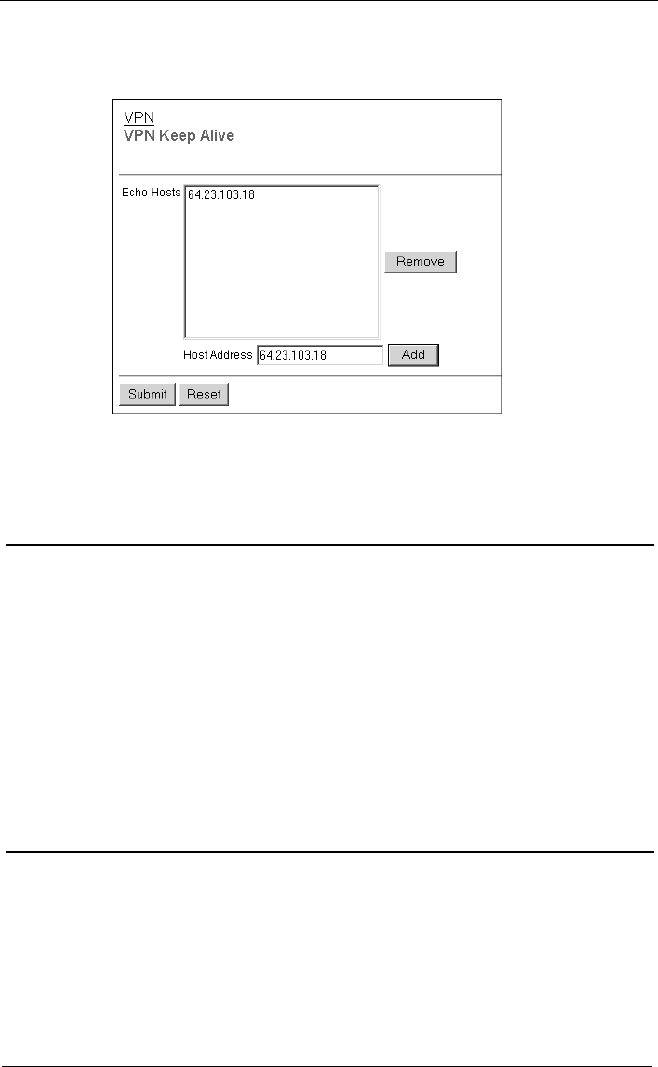 VPN
VPN Keep Alive

Echo Hosts
64.23.103.18

Remove

Host Address 64.23.103.18 Add

Submit Reset